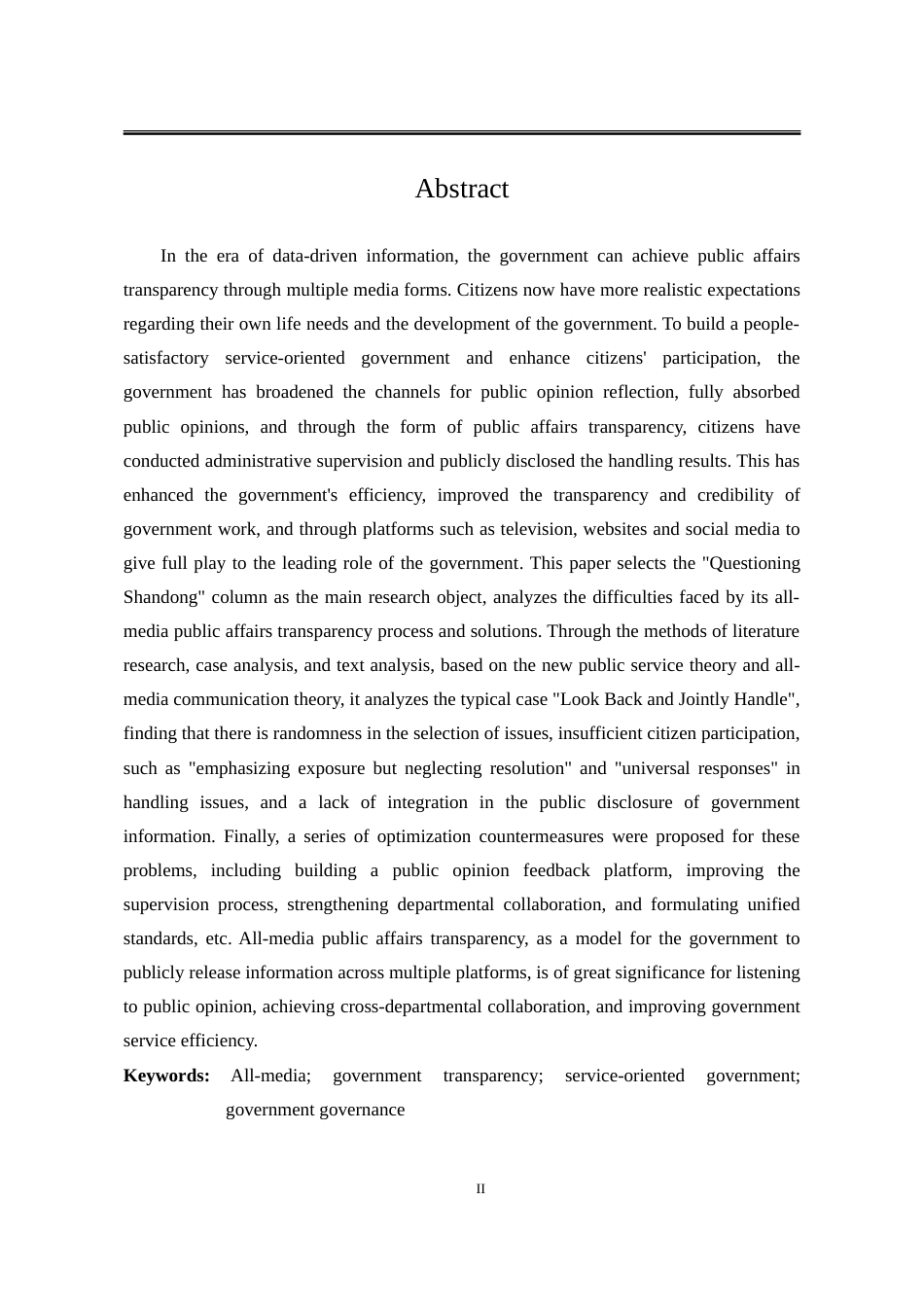 Abstract

In the era of data-driven information, the government can achieve public affairs transparency through multiple media forms. Citizens now have more realistic expectations regarding their own life needs and the development of the government. To build a people-satisfactory service-oriented government and enhance citizens' participation, the government has broadened the channels for public opinion reflection, fully absorbed public opinions, and through the form of public affairs transparency, citizens have conducted administrative supervision and publicly disclosed the handling results. This has enhanced the government's efficiency, improved the transparency and credibility of government work, and through platforms such as television, websites and social media to give full play to the leading role of the government. This paper selects the "Questioning Shandong" column as the main research object, analyzes the difficulties faced by its all-media public affairs transparency process and solutions. Through the methods of literature research, case analysis, and text analysis, based on the new public service theory and all-media communication theory, it analyzes the typical case "Look Back and Jointly Handle", finding that there is randomness in the selection of issues, insufficient citizen participation, such as "emphasizing exposure but neglecting resolution" and "universal responses" in handling issues, and a lack of integration in the public disclosure of government information. Finally, a series of optimization countermeasures were proposed for these problems, including building a public opinion feedback platform, improving the supervision process, strengthening departmental collaboration, and formulating unified standards, etc. All-media public affairs transparency, as a model for the government to publicly release information across multiple platforms, is of great significance for listening to public opinion, achieving cross-departmental collaboration, and improving government service efficiency.

**Keywords:** All-media; government transparency; service-oriented government; government governance

II